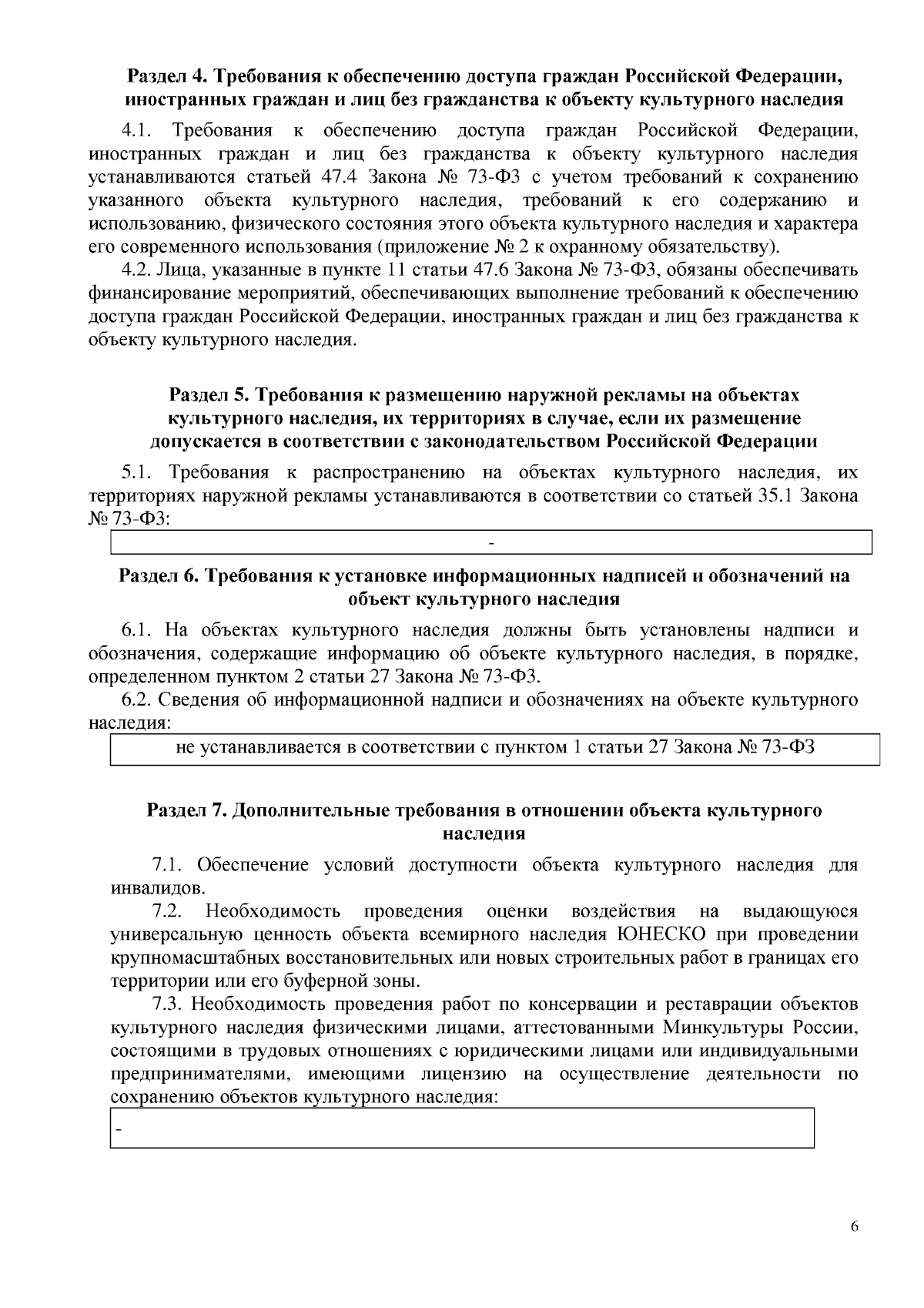 Раздел 4. Требования к обеспечению доступа граждан Российской Федерации, иностранных граждан и лиц без гражданства к объекту культурного наследия

4.1. Требования к обеспечению доступа граждан Российской Федерации, иностранных граждан и лиц без гражданства к объекту культурного наследия устанавливаются статьей 47.4 Закона № 73-ФЗ с учетом требований к сохранению указанного объекта культурного наследия, требований к его содержанию и использованию, физического состояния этого объекта культурного наследия и характера его современного использования (приложение № 2 к охранному обязательству).

4.2. Лица, указанные в пункте 11 статьи 47.6 Закона № 73-ФЗ, обязаны обеспечивать финансирование мероприятий, обеспечивающих выполнение требований к обеспечению доступа граждан Российской Федерации, иностранных граждан и лиц без гражданства к объекту культурного наследия.

Раздел 5. Требования к размещению наружной рекламы на объектах культурного наследия, их территориях в случае, если их размещение допускается в соответствии с законодательством Российской Федерации

5.1. Требования к распространению на объектах культурного наследия, их территориях наружной рекламы устанавливаются в соответствии со статьей 35.1 Закона № 73-ФЗ:

-

Раздел 6. Требования к установке информационных надписей и обозначений на объект культурного наследия

6.1. На объектах культурного наследия должны быть установлены надписи и обозначения, содержащие информацию об объекте культурного наследия, в порядке, определенном пунктом 2 статьи 27 Закона № 73-ФЗ.

6.2. Сведения об информационной надписи и обозначениях на объекте культурного наследия:

не устанавливается в соответствии с пунктом 1 статьи 27 Закона № 73-ФЗ

Раздел 7. Дополнительные требования в отношении объекта культурного наследия

7.1. Обеспечение условий доступности объекта культурного наследия для инвалидов.

7.2. Необходимость проведения оценки воздействия на выдающуюся универсальную ценность объекта всемирного наследия ЮНЕСКО при проведении крупномасштабных восстановительных или новых строительных работ в границах его территории или его буферной зоны.

7.3. Необходимость проведения работ по консервации и реставрации объектов культурного наследия физическими лицами, аттестованными Минкультуры России, состоящими в трудовых отношениях с юридическими лицами или индивидуальными предпринимателями, имеющими лицензию на осуществление деятельности по сохранению объектов культурного наследия:

-

6